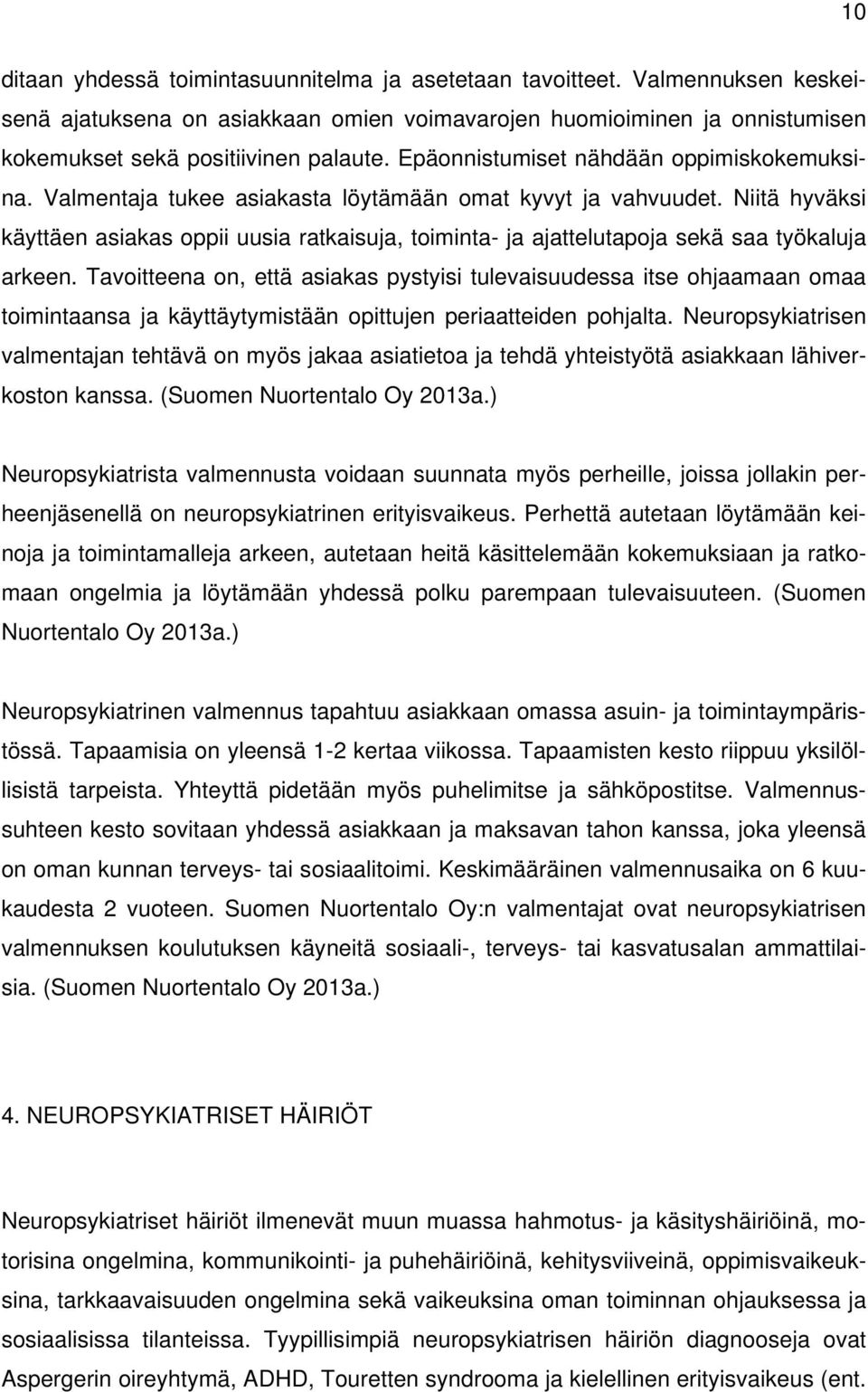 10

ditaan yhdessä toimintasuunnitelma ja asetetaan tavoitteet. Valmennuksen keskeisenä ajatuksena on asiakkaan omien voimavarojen huomioiminen ja onnistumisen kokemukset sekä positiivinen palaute. Epäonnistumiset nähdään oppimiskokemuksina. Valmentaja tukee asiakasta löytämään omat kyvyt ja vahvuudet. Niitä hyväksi käyttäen asiakas oppii uusia ratkaisuja, toiminta- ja ajattelutapoja sekä saa työkaluja arkeen. Tavoitteena on, että asiakas pystyisi tulevaisuudessa itse ohjaamaan omaa toimintaansa ja käyttäytymistään opittujen periaatteiden pohjalta. Neuropsykiatrisen valmentajan tehtävä on myös jakaa asiatietoa ja tehdä yhteistyötä asiakkaan lähiverkoston kanssa. (Suomen Nuortentalo Oy 2013a.)

Neuropsykiatrista valmennusta voidaan suunnata myös perheille, joissa jollakin perheenjäsenellä on neuropsykiatrinen erityisvaikeus. Perhettä autetaan löytämään keinoja ja toimintamalleja arkeen, autetaan heitä käsittelemään kokemuksiaan ja ratkomaan ongelmia ja löytämään yhdessä polku parempaan tulevaisuuteen. (Suomen Nuortentalo Oy 2013a.)

Neuropsykiatrinen valmennus tapahtuu asiakkaan omassa asuin- ja toimintaympäristössä. Tapaamisia on yleensä 1-2 kertaa viikossa. Tapaamisten kesto riippuu yksilöllisistä tarpeista. Yhteyttä pidetään myös puhelimitse ja sähköpostitse. Valmennussuhteen kesto sovitaan yhdessä asiakkaan ja maksavan tahon kanssa, joka yleensä on oman kunnan terveys- tai sosiaalitoimi. Keskimääräinen valmennusaika on 6 kuukaudesta 2 vuoteen. Suomen Nuortentalo Oy:n valmentajat ovat neuropsykiatrisen valmennuksen koulutuksen käyneitä sosiaali-, terveys- tai kasvatusalan ammattilaisia. (Suomen Nuortentalo Oy 2013a.)

4. NEUROPSYKIATRISET HÄIRIÖT

Neuropsykiatriset häiriöt ilmenevät muun muassa hahmotus- ja käsityshäiriöinä, motorisina ongelmina, kommunikointi- ja puhehäiriöinä, kehitysviiveinä, oppimisvaikeuksina, tarkkaavaisuuden ongelmina sekä vaikeuksina oman toiminnan ohjauksessa ja sosiaalisissa tilanteissa. Tyypillisimpiä neuropsykiatrisen häiriön diagnooseja ovat Aspergerin oireyhtymä, ADHD, Touretten syndrooma ja kielellinen erityisvaikeus (ent.